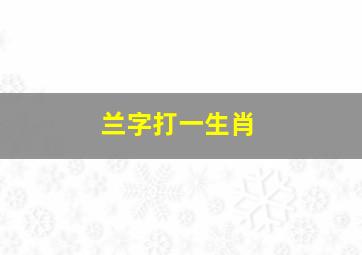 兰字打一生肖